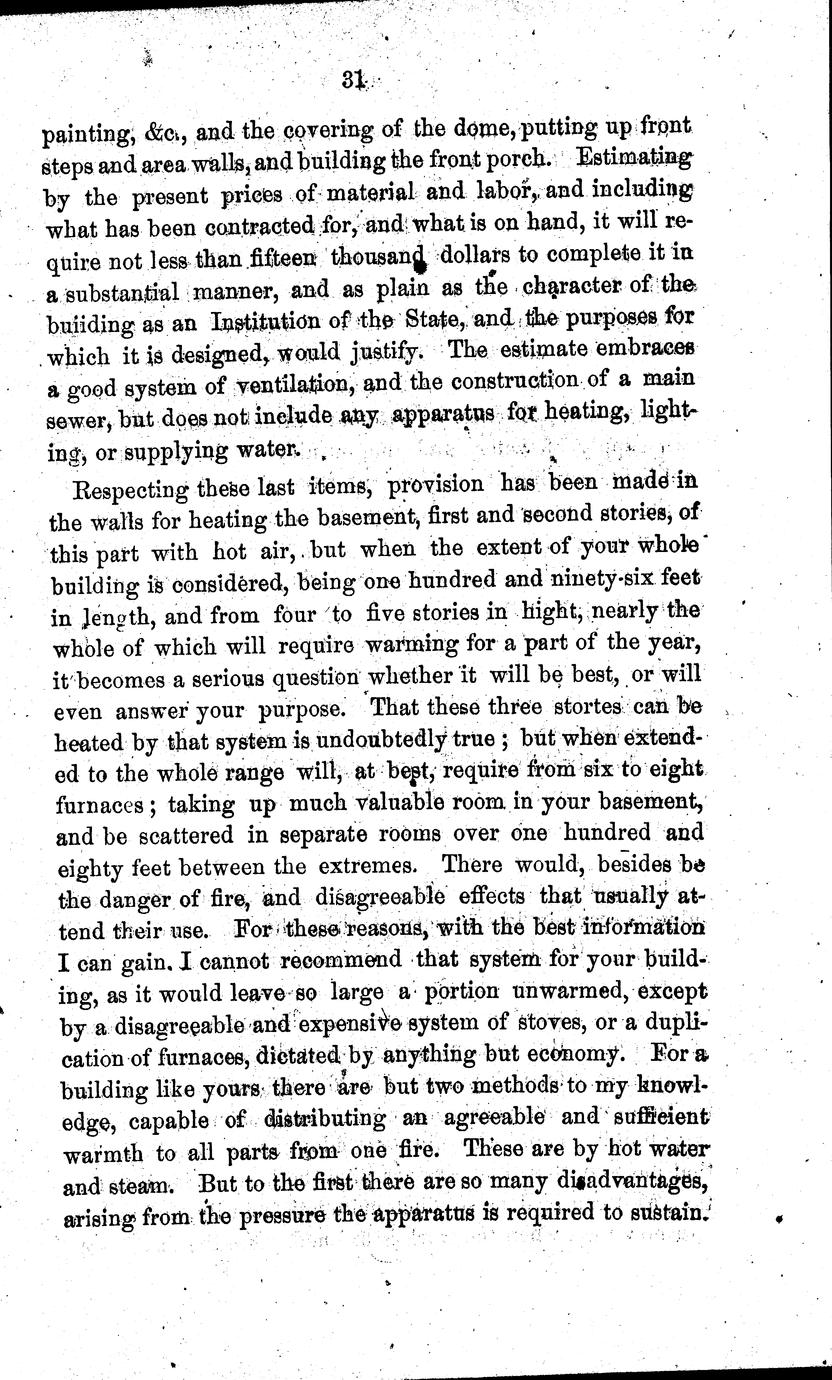 31

painting, &c., and the covering of the dome, putting up front steps and area walls, and building the front porch. Estimating by the present prices of material and labor, and including what has been contracted for, and what is on hand, it will require not less than fifteen thousand dollars to complete it in a substantial manner, and as plain as the character of the building as an Institution of the State, and the purposes for which it is designed, would justify. The estimate embraces a good system of ventilation, and the construction of a main sewer, but does not include any apparatus for heating, lighting, or supplying water.

Respecting these last items, provision has been made in the walls for heating the basement, first and second stories, of this part with hot air, but when the extent of your whole building is considered, being one hundred and ninety-six feet in length, and from four to five stories in hight, nearly the whole of which will require warming for a part of the year, it becomes a serious question whether it will be best, or will even answer your purpose. That these three stortes can be heated by that system is undoubtedly true; but when extended to the whole range will, at best, require from six to eight furnaces; taking up much valuable room in your basement, and be scattered in separate rooms over one hundred and eighty feet between the extremes. There would, besides be the danger of fire, and disagreeable effects that usually attend their use. For these reasons, with the best information I can gain, I cannot recommend that system for your building, as it would leave so large a portion unwarmed, except by a disagreeable and expensive system of stoves, or a duplication of furnaces, dictated by anything but economy. For a building like yours there are but two methods to my knowledge, capable of distributing an agreeable and sufficient warmth to all parts from one fire. These are by hot water and steam. But to the first there are so many disadvantages, arising from the pressure the apparatus is required to sustain.